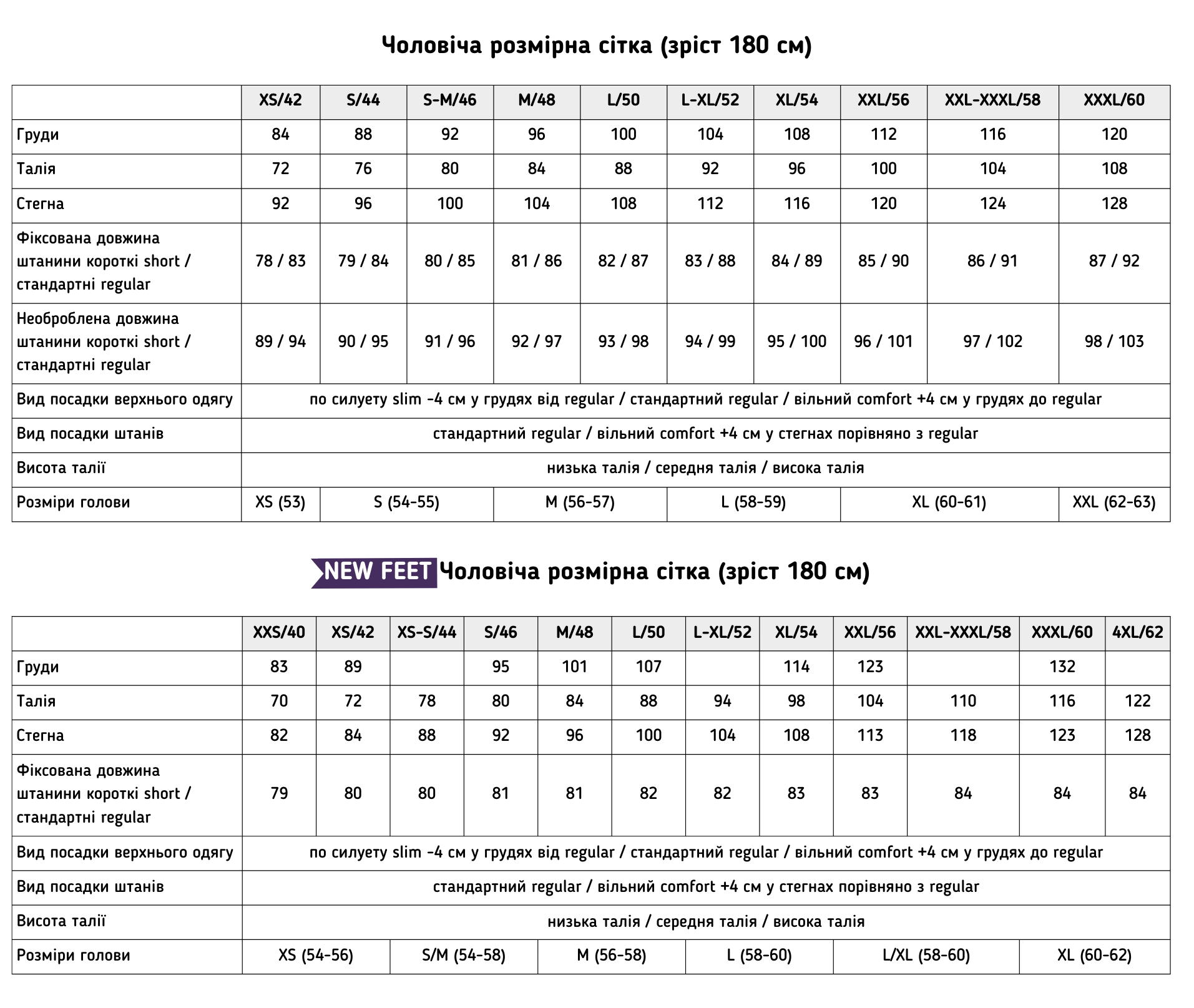 Чоловіча розмірна сітка (зріст 180 см)

| | XS/42 | S/44 | S-M/46 | M/48 | L/50 | L-XL/52 | XL/54 | XXL/56 | XXL-XXXL/58 | XXXL/60 |
|---|---|---|---|---|---|---|---|---|---|---|
| Груди | 84 | 88 | 92 | 96 | 100 | 104 | 108 | 112 | 116 | 120 |
| Талія | 72 | 76 | 80 | 84 | 88 | 92 | 96 | 100 | 104 | 108 |
| Стегна | 92 | 96 | 100 | 104 | 108 | 112 | 116 | 120 | 124 | 128 |
| Фіксована довжина штанини короткі short / стандартні regular | 78 / 83 | 79 / 84 | 80 / 85 | 81 / 86 | 82 / 87 | 83 / 88 | 84 / 89 | 85 / 90 | 86 / 91 | 87 / 92 |
| Необроблена довжина штанини короткі short / стандартні regular | 89 / 94 | 90 / 95 | 91 / 96 | 92 / 97 | 93 / 98 | 94 / 99 | 95 / 100 | 96 / 101 | 97 / 102 | 98 / 103 |
| Вид посадки верхнього одягу | по силуету slim -4 см у грудях від regular / стандартний regular / вільний comfort +4 см у грудях до regular | | | | | | | | | |
| Вид посадки штанів | стандартний regular / вільний comfort +4 см у стегнах порівняно з regular | | | | | | | | | |
| Висота талії | низька талія / середня талія / висока талія | | | | | | | | | |
| Розміри голови | XS (53) | S (54-55) | | M (56-57) | | L (58-59) | | XL (60-61) | | XXL (62-63) |

NEW FEET Чоловіча розмірна сітка (зріст 180 см)

| | XXS/40 | XS/42 | XS-S/44 | S/46 | M/48 | L/50 | L-XL/52 | XL/54 | XXL/56 | XXL-XXXL/58 | XXXL/60 | 4XL/62 |
|---|---|---|---|---|---|---|---|---|---|---|---|---|
| Груди | 83 | 89 | | 95 | 101 | 107 | | 114 | 123 | | 132 | |
| Талія | 70 | 72 | 78 | 80 | 84 | 88 | 94 | 98 | 104 | 110 | 116 | 122 |
| Стегна | 82 | 84 | 88 | 92 | 96 | 100 | 104 | 108 | 113 | 118 | 123 | 128 |
| Фіксована довжина штанини короткі short / стандартні regular | 79 | 80 | 80 | 81 | 81 | 82 | 82 | 83 | 83 | 84 | 84 | 84 |
| Вид посадки верхнього одягу | по силуету slim -4 см у грудях від regular / стандартний regular / вільний comfort +4 см у грудях до regular | | | | | | | | | | | |
| Вид посадки штанів | стандартний regular / вільний comfort +4 см у стегнах порівняно з regular | | | | | | | | | | | |
| Висота талії | низька талія / середня талія / висока талія | | | | | | | | | | | |
| Розміри голови | XS (54-56) | | S/M (54-58) | | M (56-58) | | L (58-60) | | L/XL (58-60) | | XL (60-62) | |